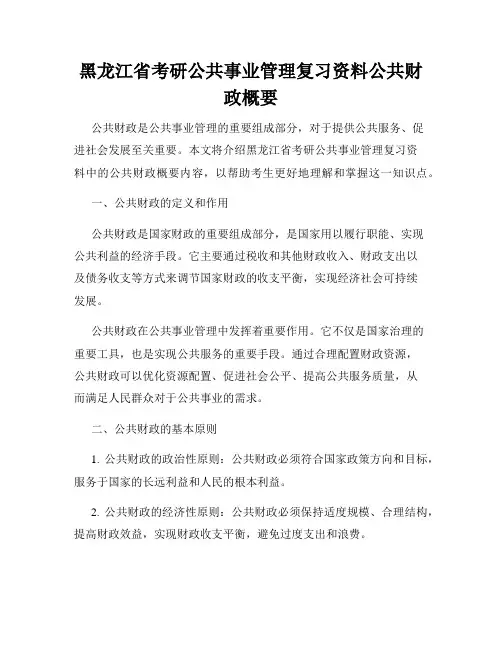 黑龙江省考研公共事业管理复习资料公共财政概要

公共财政是公共事业管理的重要组成部分，对于提供公共服务、促进社会发展至关重要。本文将介绍黑龙江省考研公共事业管理复习资料中的公共财政概要内容，以帮助考生更好地理解和掌握这一知识点。

一、公共财政的定义和作用

公共财政是国家财政的重要组成部分，是国家用以履行职能、实现公共利益的经济手段。它主要通过税收和其他财政收入、财政支出以及债务收支等方式来调节国家财政的收支平衡，实现经济社会可持续发展。

公共财政在公共事业管理中发挥着重要作用。它不仅是国家治理的重要工具，也是实现公共服务的重要手段。通过合理配置财政资源，公共财政可以优化资源配置、促进社会公平、提高公共服务质量，从而满足人民群众对于公共事业的需求。

二、公共财政的基本原则

1. 公共财政的政治性原则：公共财政必须符合国家政策方向和目标，服务于国家的长远利益和人民的根本利益。

2. 公共财政的经济性原则：公共财政必须保持适度规模、合理结构，提高财政效益，实现财政收支平衡，避免过度支出和浪费。